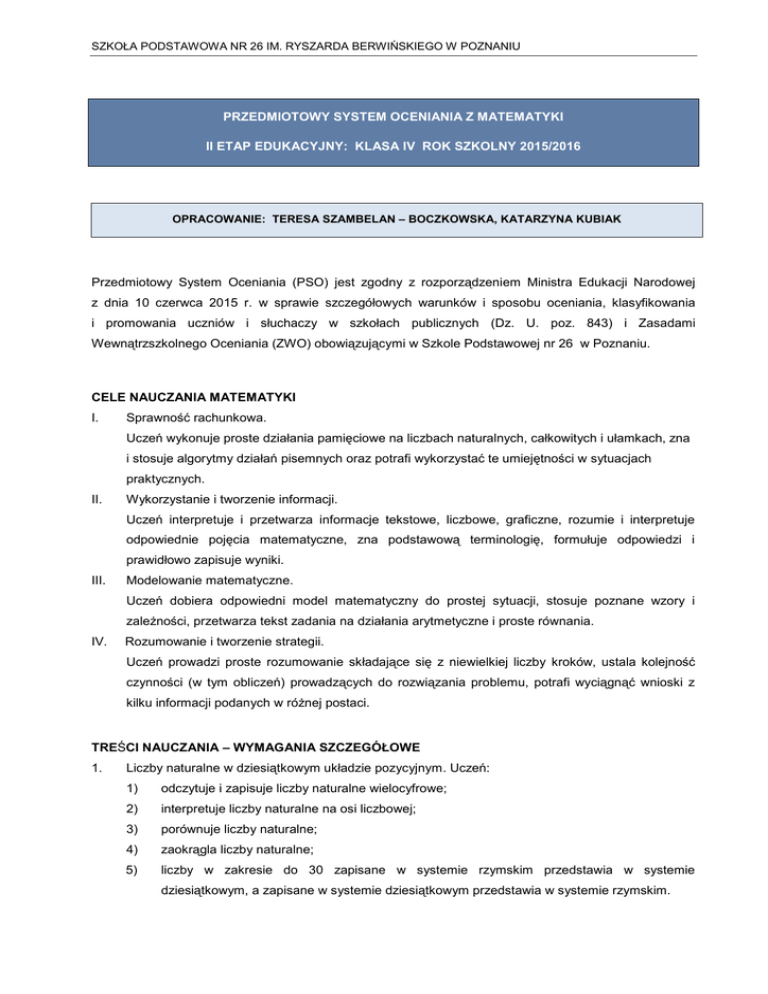 SZKOŁA PODSTAWOWA NR 26 IM. RYSZARDA BERWIŃSKIEGO W POZNANIU

PRZEDMIOTOWY SYSTEM OCENIANIA Z MATEMATYKI

II ETAP EDUKACYJNY: KLASA IV ROK SZKOLNY 2015/2016

OPRACOWANIE: TERESA SZAMBELAN – BOCZKOWSKA, KATARZYNA KUBIAK

Przedmiotowy System Oceniania (PSO) jest zgodny z rozporządzeniem Ministra Edukacji Narodowej z dnia 10 czerwca 2015 r. w sprawie szczegółowych warunków i sposobu oceniania, klasyfikowania i promowania uczniów i słuchaczy w szkołach publicznych (Dz. U. poz. 843) i Zasadami Wewnątrzszkolnego Oceniania (ZWO) obowiązującymi w Szkole Podstawowej nr 26 w Poznaniu.

CELE NAUCZANIA MATEMATYKI

I. Sprawność rachunkowa.
Uczeń wykonuje proste działania pamięciowe na liczbach naturalnych, całkowitych i ułamkach, zna i stosuje algorytmy działań pisemnych oraz potrafi wykorzystać te umiejętności w sytuacjach praktycznych.

II. Wykorzystanie i tworzenie informacji.
Uczeń interpretuje i przetwarza informacje tekstowe, liczbowe, graficzne, rozumie i interpretuje odpowiednie pojęcia matematyczne, zna podstawową terminologię, formułuje odpowiedzi i prawidłowo zapisuje wyniki.

III. Modelowanie matematyczne.
Uczeń dobiera odpowiedni model matematyczny do prostej sytuacji, stosuje poznane wzory i zależności, przetwarza tekst zadania na działania arytmetyczne i proste równania.

IV. Rozumowanie i tworzenie strategii.
Uczeń prowadzi proste rozumowanie składające się z niewielkiej liczby kroków, ustala kolejność czynności (w tym obliczeń) prowadzących do rozwiązania problemu, potrafi wyciągnąć wnioski z kilku informacji podanych w różnej postaci.

TREŚCI NAUCZANIA – WYMAGANIA SZCZEGÓŁOWE

1. Liczby naturalne w dziesiątkowym układzie pozycyjnym. Uczeń:
1) odczytuje i zapisuje liczby naturalne wielocyfrowe;
2) interpretuje liczby naturalne na osi liczbowej;
3) porównuje liczby naturalne;
4) zaokrągla liczby naturalne;
5) liczby w zakresie do 30 zapisane w systemie rzymskim przedstawia w systemie dziesiątkowym, a zapisane w systemie dziesiątkowym przedstawia w systemie rzymskim.